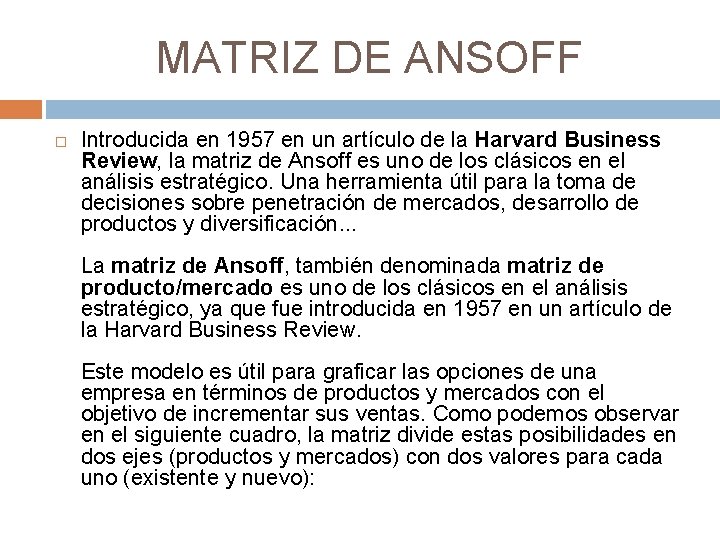 MATRIZ DE ANSOFF

☐ Introducida en 1957 en un artículo de la Harvard Business Review, la matriz de Ansoff es uno de los clásicos en el análisis estratégico. Una herramienta útil para la toma de decisiones sobre penetración de mercados, desarrollo de productos y diversificación...

La matriz de Ansoff, también denominada matriz de producto/mercado es uno de los clásicos en el análisis estratégico, ya que fue introducida en 1957 en un artículo de la Harvard Business Review.

Este modelo es útil para graficar las opciones de una empresa en términos de productos y mercados con el objetivo de incrementar sus ventas. Como podemos observar en el siguiente cuadro, la matriz divide estas posibilidades en dos ejes (productos y mercados) con dos valores para cada uno (existente y nuevo):